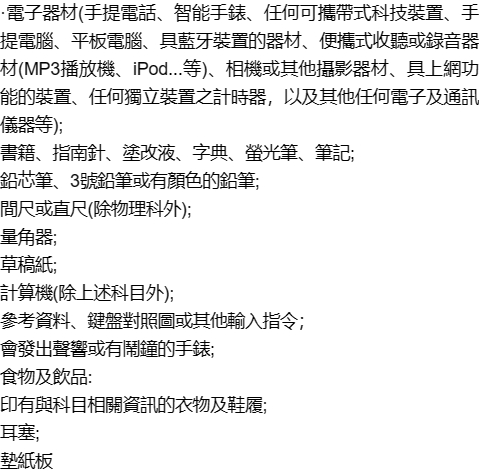 ·電子器材(手提電話、智能手錶、任何可攜帶式科技裝置、手提電腦、平板電腦、具藍牙裝置的器材、便攜式收聽或錄音器材(MP3播放機、iPod...等)、相機或其他攝影器材、具上網功能的裝置、任何獨立裝置之計時器，以及其他任何電子及通訊儀器等);
書籍、指南針、塗改液、字典、螢光筆、筆記;
鉛芯筆、3號鉛筆或有顏色的鉛筆;
間尺或直尺(除物理科外);
量角器;
草稿紙;
計算機(除上述科目外);
參考資料、鍵盤對照圖或其他輸入指令;
會發出聲響或有鬧鐘的手錶;
食物及飲品:
印有與科目相關資訊的衣物及鞋履;
耳塞;
墊紙板